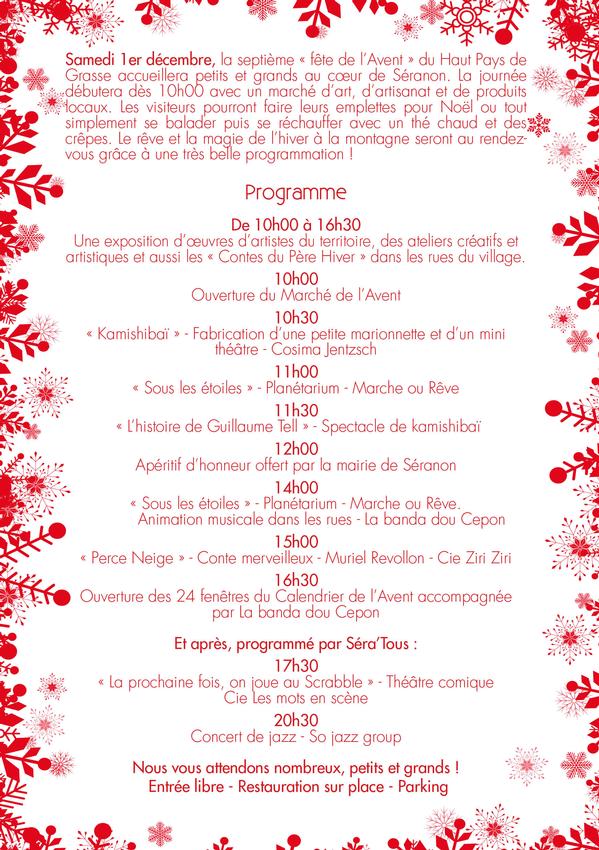 Samedi 1er décembre, la septième « fête de l'Avent » du Haut Pays de Grasse accueillera petits et grands au cœur de Séranon. La journée débutera dès 10h00 avec un marché d'art, d'artisanat et de produits locaux. Les visiteurs pourront faire leurs emplettes pour Noël ou tout simplement se balader puis se réchauffer avec un thé chaud et des crêpes. Le rêve et la magie de l'hiver à la montagne seront au rendez-vous grâce à une très belle programmation !

Programme

De 10h00 à 16h30
Une exposition d'œuvres d'artistes du territoire, des ateliers créatifs et artistiques et aussi les « Contes du Père Hiver » dans les rues du village.

10h00
Ouverture du Marché de l'Avent

10h30
« Kamishibaï » - Fabrication d'une petite marionnette et d'un mini théâtre - Cosima Jentzsch

11h00
« Sous les étoiles » - Planétarium - Marche ou Rêve

11h30
« L'histoire de Guillaume Tell » - Spectacle de kamishibaï

12h00
Apéritif d'honneur offert par la mairie de Séranon

14h00
« Sous les étoiles » - Planétarium - Marche ou Rêve.
Animation musicale dans les rues - La banda dou Cepon

15h00
« Perce Neige » - Conte merveilleux - Muriel Revollon - Cie Ziri Ziri

16h30
Ouverture des 24 fenêtres du Calendrier de l'Avent accompagnée par La banda dou Cepon

Et après, programmé par Séra'Tous :

17h30
« La prochaine fois, on joue au Scrabble » - Théâtre comique
Cie Les mots en scène

20h30
Concert de jazz - So jazz group

Nous vous attendons nombreux, petits et grands !
Entrée libre - Restauration sur place - Parking